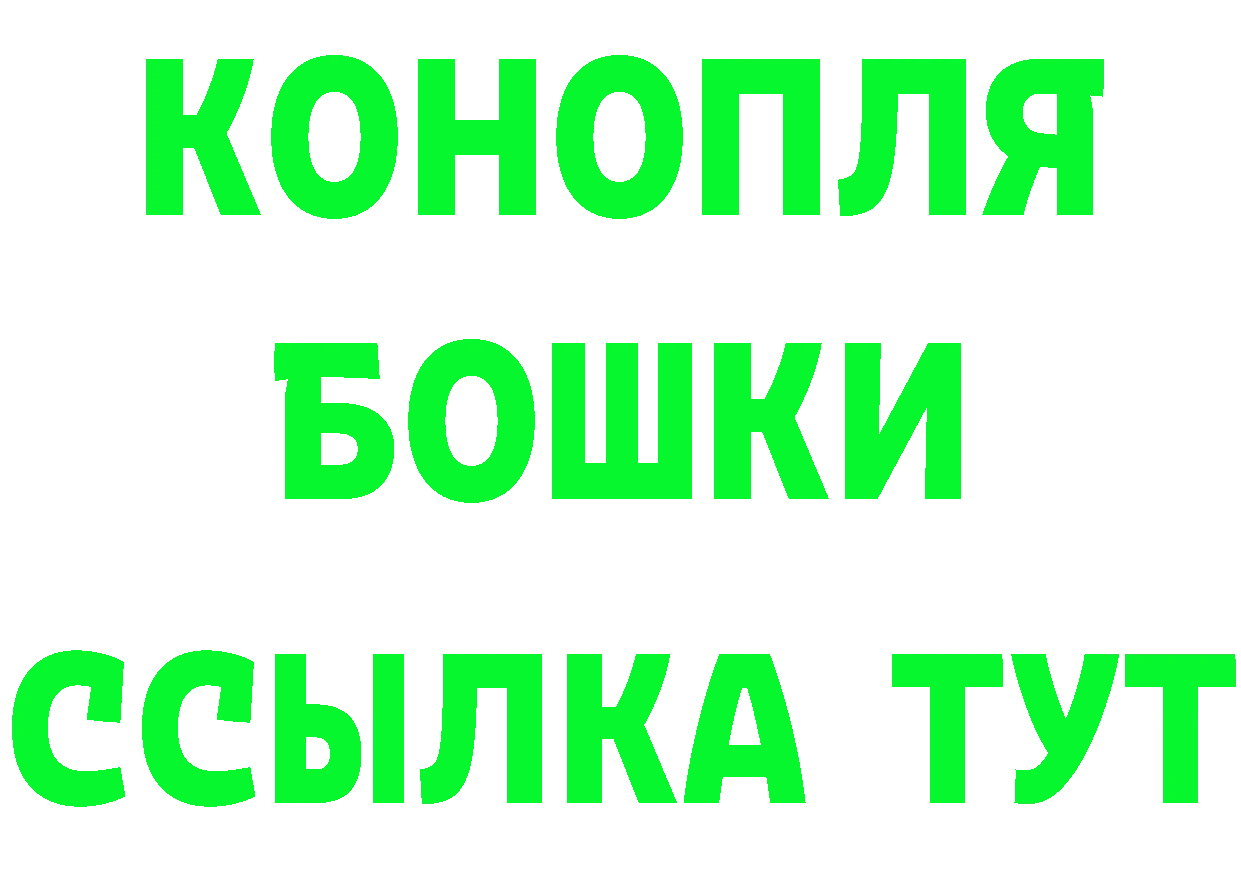 КОНОПЛЯ
БОШКИ
ССЫЛКА ТУТ